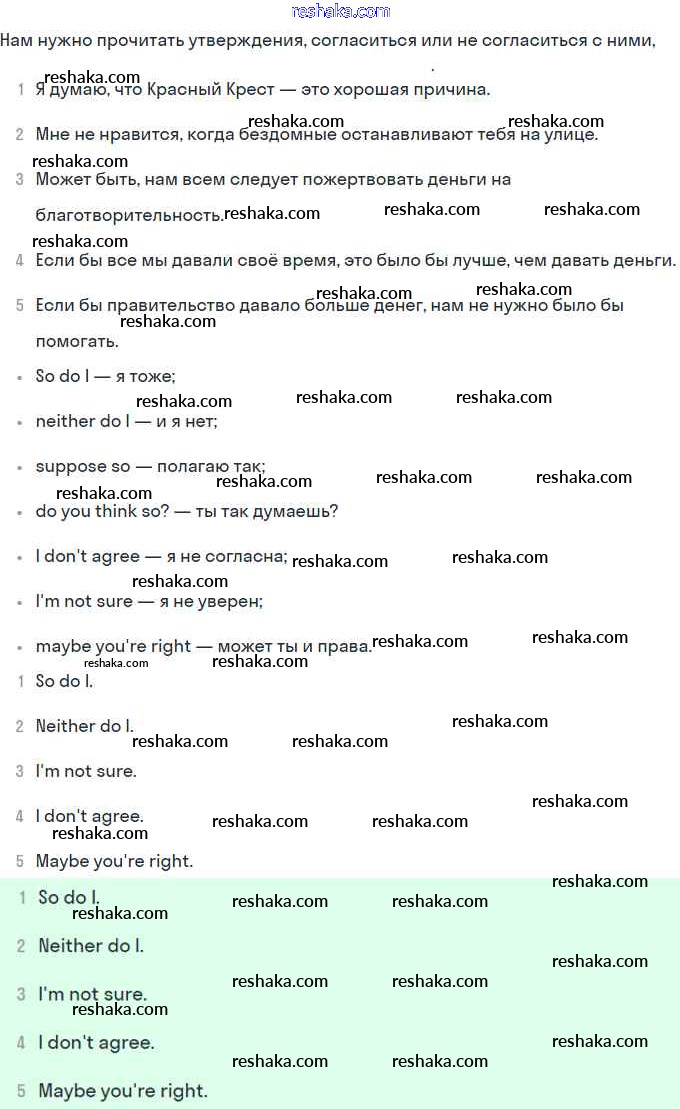 reshaka.com

Нам нужно прочитать утверждения, согласиться или не согласиться с ними,

1 Я думаю, что Красный Крест — это хорошая причина.

2 Мне не нравится, когда бездомные останавливают тебя на улице.

3 Может быть, нам всем следует пожертвовать деньги на благотворительность.

4 Если бы все мы давали своё время, это было бы лучше, чем давать деньги.

5 Если бы правительство давало больше денег, нам не нужно было бы помогать.

• So do I — я тоже;

• neither do I — и я нет;

• suppose so — полагаю так;

• do you think so? — ты так думаешь?

• I don't agree — я не согласна;

• I'm not sure — я не уверен;

• maybe you're right — может ты и права.

1 So do I.

2 Neither do I.

3 I'm not sure.

4 I don't agree.

5 Maybe you're right.

1 So do I.

2 Neither do I.

3 I'm not sure.

4 I don't agree.

5 Maybe you're right.